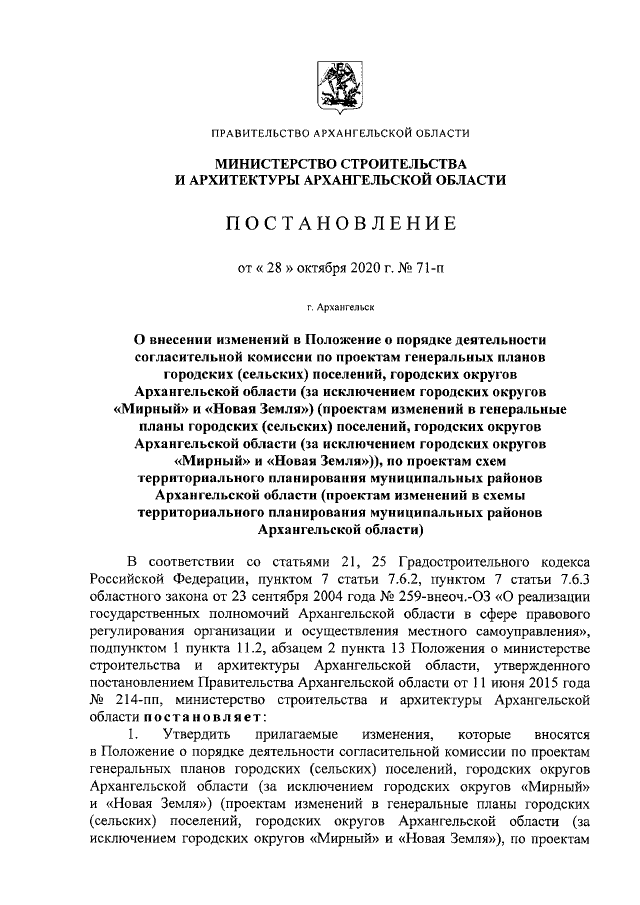 ПРАВИТЕЛЬСТВО АРХАНГЕЛЬСКОЙ ОБЛАСТИ

МИНИСТЕРСТВО СТРОИТЕЛЬСТВА И АРХИТЕКТУРЫ АРХАНГЕЛЬСКОЙ ОБЛАСТИ

ПОСТАНОВЛЕНИЕ

от « 28 » октября 2020 г. № 71-п

г. Архангельск

О внесении изменений в Положение о порядке деятельности согласительной комиссии по проектам генеральных планов городских (сельских) поселений, городских округов Архангельской области (за исключением городских округов «Мирный» и «Новая Земля») (проектам изменений в генеральные планы городских (сельских) поселений, городских округов Архангельской области (за исключением городских округов «Мирный» и «Новая Земля»)), по проектам схем территориального планирования муниципальных районов Архангельской области (проектам изменений в схемы территориального планирования муниципальных районов Архангельской области)

В соответствии со статьями 21, 25 Градостроительного кодекса Российской Федерации, пунктом 7 статьи 7.6.2, пунктом 7 статьи 7.6.3 областного закона от 23 сентября 2004 года № 259-внеоч.-ОЗ «О реализации государственных полномочий Архангельской области в сфере правового регулирования организации и осуществления местного самоуправления», подпунктом 1 пункта 11.2, абзацем 2 пункта 13 Положения о министерстве строительства и архитектуры Архангельской области, утвержденного постановлением Правительства Архангельской области от 11 июня 2015 года № 214-пп, министерство строительства и архитектуры Архангельской области постановляет:

1. Утвердить прилагаемые изменения, которые вносятся в Положение о порядке деятельности согласительной комиссии по проектам генеральных планов городских (сельских) поселений, городских округов Архангельской области (за исключением городских округов «Мирный» и «Новая Земля») (проектам изменений в генеральные планы городских (сельских) поселений, городских округов Архангельской области (за исключением городских округов «Мирный» и «Новая Земля»), по проектам